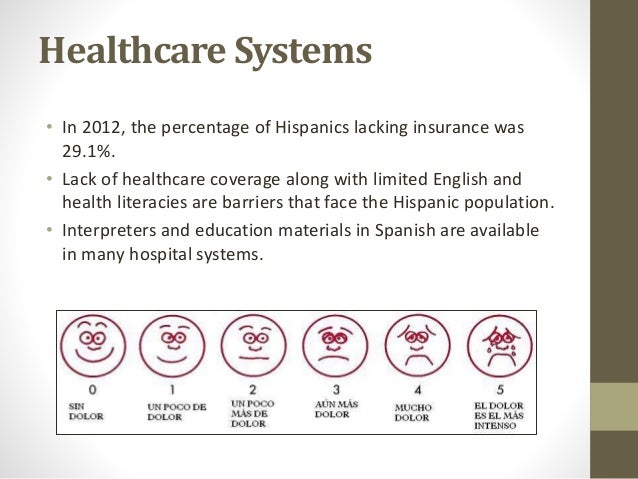 Healthcare Systems

• In 2012, the percentage of Hispanics lacking insurance was 29.1%.
• Lack of healthcare coverage along with limited English and health literacies are barriers that face the Hispanic population.
• Interpreters and education materials in Spanish are available in many hospital systems.

0
SIN DOLOR

1
UN POCO DE DOLOR

2
UN POCO MÁS DE DOLOR

3
AÚN MÁS DOLOR

4
MUCHO DOLOR

5
EL DOLOR ES EL MÁS INTENSO